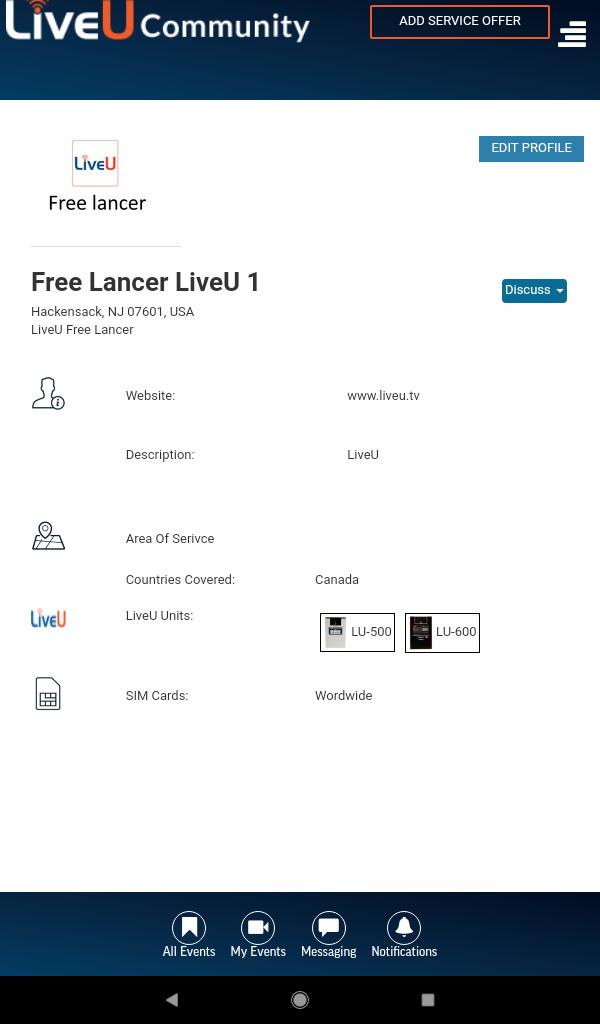 LiveU Community

ADD SERVICE OFFER

LiveU
Free lancer

EDIT PROFILE

Free Lancer LiveU 1

Discuss

Hackensack, NJ 07601, USA
LiveU Free Lancer

Website: www.liveu.tv

Description: LiveU

Area Of Serivce

Countries Covered: Canada

LiveU

LiveU Units: LU-500 LU-600

SIM Cards: Wordwide

All Events My Events Messaging Notifications